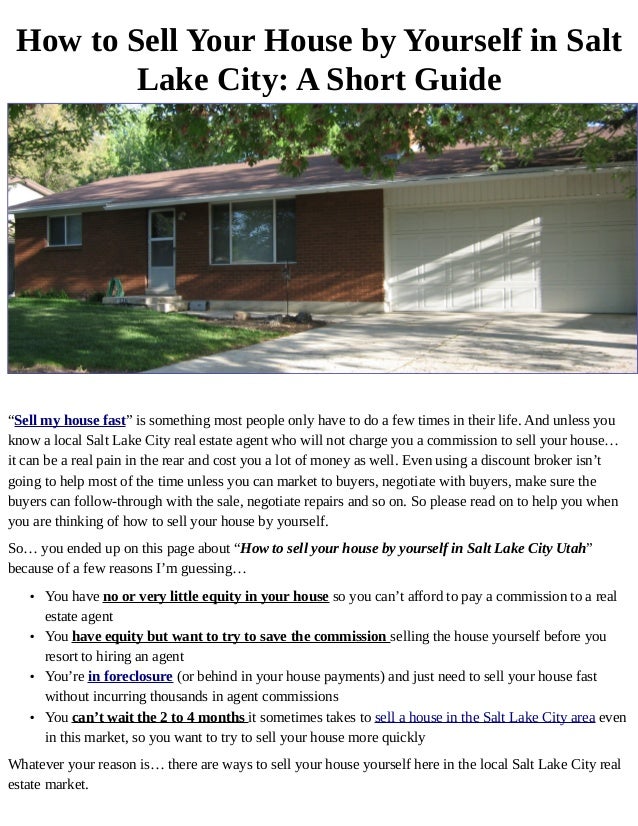 How to Sell Your House by Yourself in Salt Lake City: A Short Guide

"Sell my house fast" is something most people only have to do a few times in their life. And unless you know a local Salt Lake City real estate agent who will not charge you a commission to sell your house… it can be a real pain in the rear and cost you a lot of money as well. Even using a discount broker isn't going to help most of the time unless you can market to buyers, negotiate with buyers, make sure the buyers can follow-through with the sale, negotiate repairs and so on. So please read on to help you when you are thinking of how to sell your house by yourself.

So… you ended up on this page about "How to sell your house by yourself in Salt Lake City Utah" because of a few reasons I'm guessing…

• You have no or very little equity in your house so you can't afford to pay a commission to a real estate agent
• You have equity but want to try to save the commission selling the house yourself before you resort to hiring an agent
• You're in foreclosure (or behind in your house payments) and just need to sell your house fast without incurring thousands in agent commissions
• You can't wait the 2 to 4 months it sometimes takes to sell a house in the Salt Lake City area even in this market, so you want to try to sell your house more quickly

Whatever your reason is… there are ways to sell your house yourself here in the local Salt Lake City real estate market.